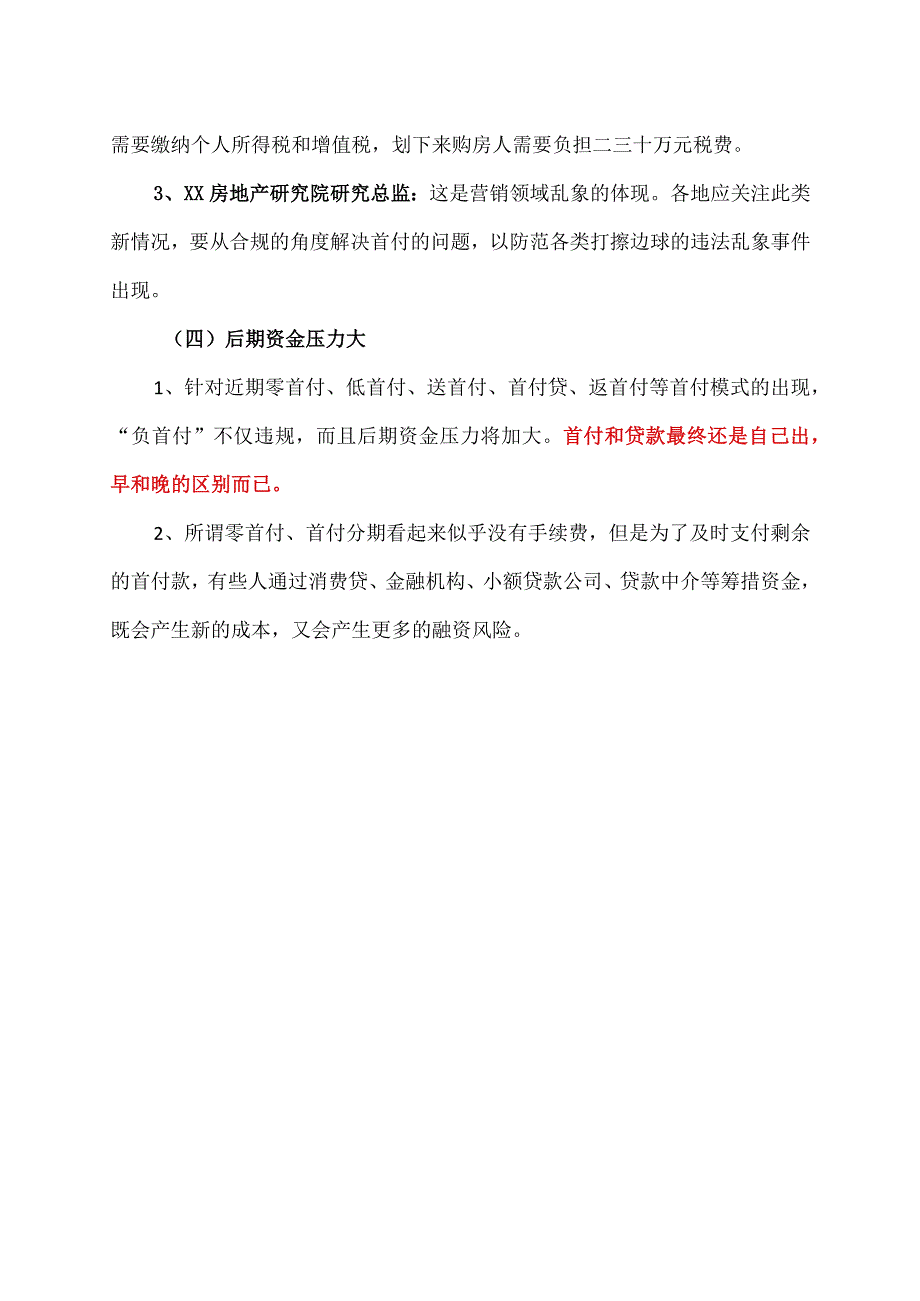 需要缴纳个人所得税和增值税，划下来购房人需要负担二三十万元税费。

3、XX房地产研究院研究总监：这是营销领域乱象的体现。各地应关注此类新情况，要从合规的角度解决首付的问题，以防范各类打擦边球的违法乱象事件出现。

（四）后期资金压力大

1、针对近期零首付、低首付、送首付、首付贷、返首付等首付模式的出现，“负首付”不仅违规，而且后期资金压力将加大。首付和贷款最终还是自己出，早和晚的区别而已。

2、所谓零首付、首付分期看起来似乎没有手续费，但是为了及时支付剩余的首付款，有些人通过消费贷、金融机构、小额贷款公司、贷款中介等筹措资金，既会产生新的成本，又会产生更多的融资风险。